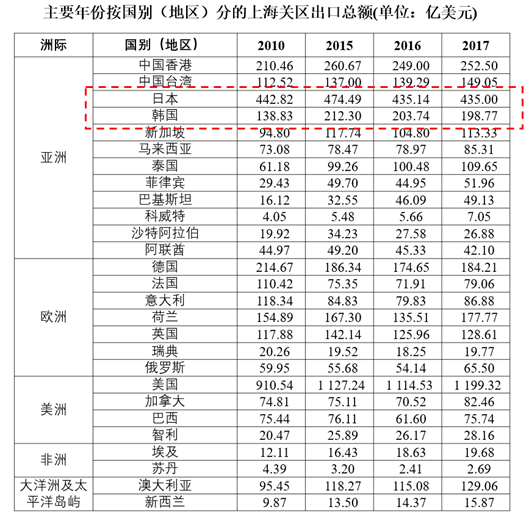 主要年份按国别（地区）分的上海关区出口总额(单位：亿美元)

| 洲际 | 国别（地区） | 2010 | 2015 | 2016 | 2017 |
|---|---|---|---|---|---|
| 亚洲 | 中国香港 | 210.46 | 260.67 | 249.00 | 252.50 |
| | 中国台湾 | 112.52 | 137.00 | 139.29 | 149.05 |
| | 日本 | 442.82 | 474.49 | 435.14 | 435.00 |
| | 韩国 | 138.83 | 212.30 | 203.74 | 198.77 |
| | 新加坡 | 94.80 | 117.74 | 104.80 | 113.33 |
| | 马来西亚 | 73.08 | 78.47 | 78.97 | 85.31 |
| | 泰国 | 61.18 | 99.26 | 100.48 | 109.65 |
| | 菲律宾 | 29.43 | 49.70 | 44.95 | 51.96 |
| | 巴基斯坦 | 16.12 | 32.55 | 46.09 | 49.13 |
| | 科威特 | 4.05 | 5.48 | 5.66 | 7.05 |
| | 沙特阿拉伯 | 19.92 | 34.23 | 27.58 | 26.88 |
| | 阿联酋 | 44.97 | 49.20 | 45.33 | 42.10 |
| 欧洲 | 德国 | 214.67 | 186.34 | 174.65 | 184.21 |
| | 法国 | 110.42 | 75.35 | 71.91 | 79.06 |
| | 意大利 | 118.34 | 84.83 | 79.83 | 86.88 |
| | 荷兰 | 154.89 | 167.30 | 135.51 | 177.77 |
| | 英国 | 117.88 | 142.14 | 125.96 | 128.61 |
| | 瑞典 | 20.26 | 19.52 | 18.25 | 19.77 |
| | 俄罗斯 | 59.95 | 55.68 | 54.14 | 65.50 |
| 美洲 | 美国 | 910.54 | 1 127.24 | 1 114.53 | 1 199.32 |
| | 加拿大 | 74.81 | 75.11 | 70.52 | 82.46 |
| | 巴西 | 75.44 | 76.11 | 61.60 | 75.74 |
| | 智利 | 20.47 | 25.89 | 26.17 | 28.16 |
| 非洲 | 埃及 | 12.11 | 16.43 | 18.63 | 19.68 |
| | 苏丹 | 4.39 | 3.20 | 2.41 | 2.69 |
| 大洋洲及太平洋岛屿 | 澳大利亚 | 95.45 | 118.27 | 115.08 | 129.06 |
| | 新西兰 | 9.87 | 13.50 | 14.37 | 15.87 |